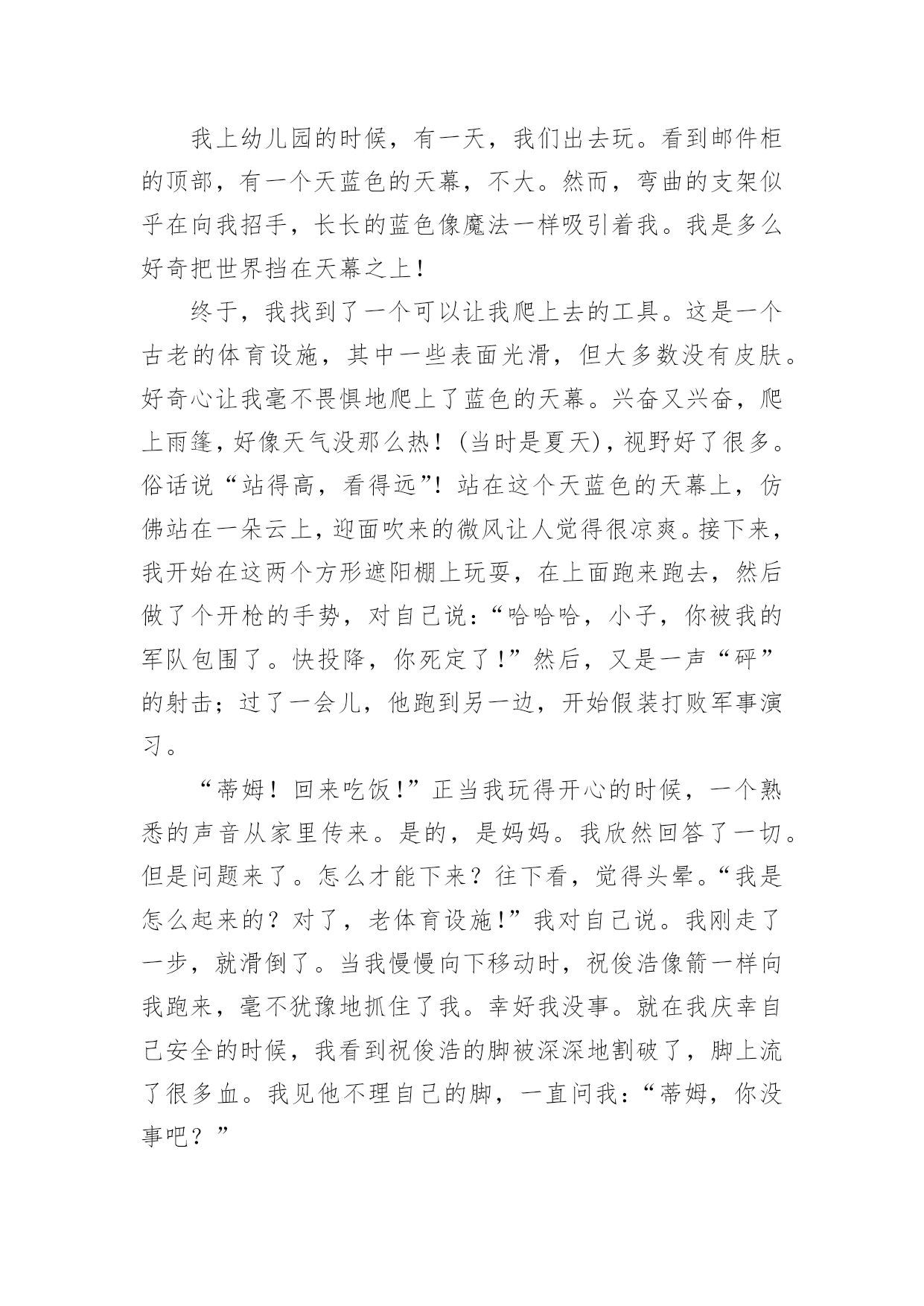 我上幼儿园的时候，有一天，我们出去玩。看到邮件柜的顶部，有一个天蓝色的天幕，不大。然而，弯曲的支架似乎在向我招手，长长的蓝色像魔法一样吸引着我。我是多么好奇把世界挡在天幕之上！

终于，我找到了一个可以让我爬上去的工具。这是一个古老的体育设施，其中一些表面光滑，但大多数没有皮肤。好奇心让我毫不畏惧地爬上了蓝色的天幕。兴奋又兴奋，爬上雨篷，好像天气没那么热！(当时是夏天)，视野好了很多。俗话说“站得高，看得远”！站在这个天蓝色的天幕上，仿佛站在一朵云上，迎面吹来的微风让人觉得很凉爽。接下来，我开始在这两个方形遮阳棚上玩耍，在上面跑来跑去，然后做了个开枪的手势，对自己说：“哈哈哈，小子，你被我的军队包围了。快投降，你死定了！”然后，又是一声“砰”的射击；过了一会儿，他跑到另一边，开始假装打败军事演习。

“蒂姆！回来吃饭！”正当我玩得开心的时候，一个熟悉的声音从家里传来。是的，是妈妈。我欣然回答了一切。但是问题来了。怎么才能下来？往下看，觉得头晕。“我是怎么起来的？对了，老体育设施！”我对自己说。我刚走了一步，就滑倒了。当我慢慢向下移动时，祝俊浩像箭一样向我跑来，毫不犹豫地抓住了我。幸好我没事。就在我庆幸自己安全的时候，我看到祝俊浩的脚被深深地割破了，脚上流了很多血。我见他不理自己的脚，一直问我：“蒂姆，你没事吧？”